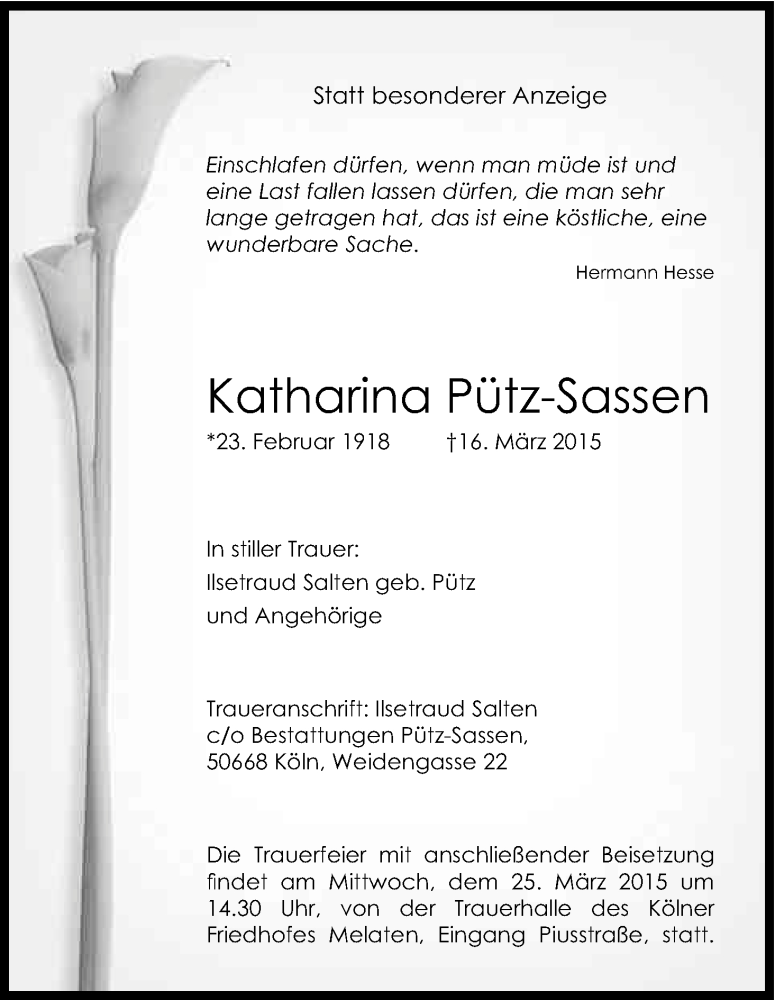 Statt besonderer Anzeige

Einschlafen dürfen, wenn man müde ist und eine Last fallen lassen dürfen, die man sehr lange getragen hat, das ist eine köstliche, eine wunderbare Sache.

Hermann Hesse

Katharina Pütz-Sassen

*23. Februar 1918 †16. März 2015

In stiller Trauer:
Ilsetraud Salten geb. Pütz
und Angehörige

Traueranschrift: Ilsetraud Salten
c/o Bestattungen Pütz-Sassen,
50668 Köln, Weidengasse 22

Die Trauerfeier mit anschließender Beisetzung findet am Mittwoch, dem 25. März 2015 um 14.30 Uhr, von der Trauerhalle des Kölner Friedhofes Melaten, Eingang Piusstraße, statt.